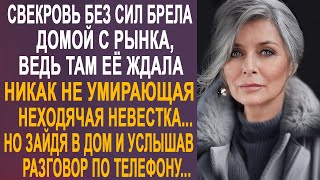 СВЕКРОВЬ БЕЗ СИЛ БРЕЛА ДОМОЙ С РЫНКА, ВЕДЬ ТАМ ЕЁ ЖДАЛА НИКАК НЕ УМИРАЮЩАЯ НЕХОДЯЧАЯ НЕВЕСТКА... НО ЗАЙДЯ В ДОМ И УСЛЫШАВ РАЗГОВОР ПО ТЕЛЕФОНУ...